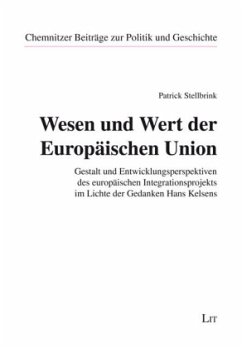 Chemnitzer Beiträge zur Politik und Geschichte

Patrick Stellbrink

Wesen und Wert der Europäischen Union

Gestalt und Entwicklungsperspektiven des europäischen Integrationsprojekts im Lichte der Gedanken Hans Kelsens

LIT